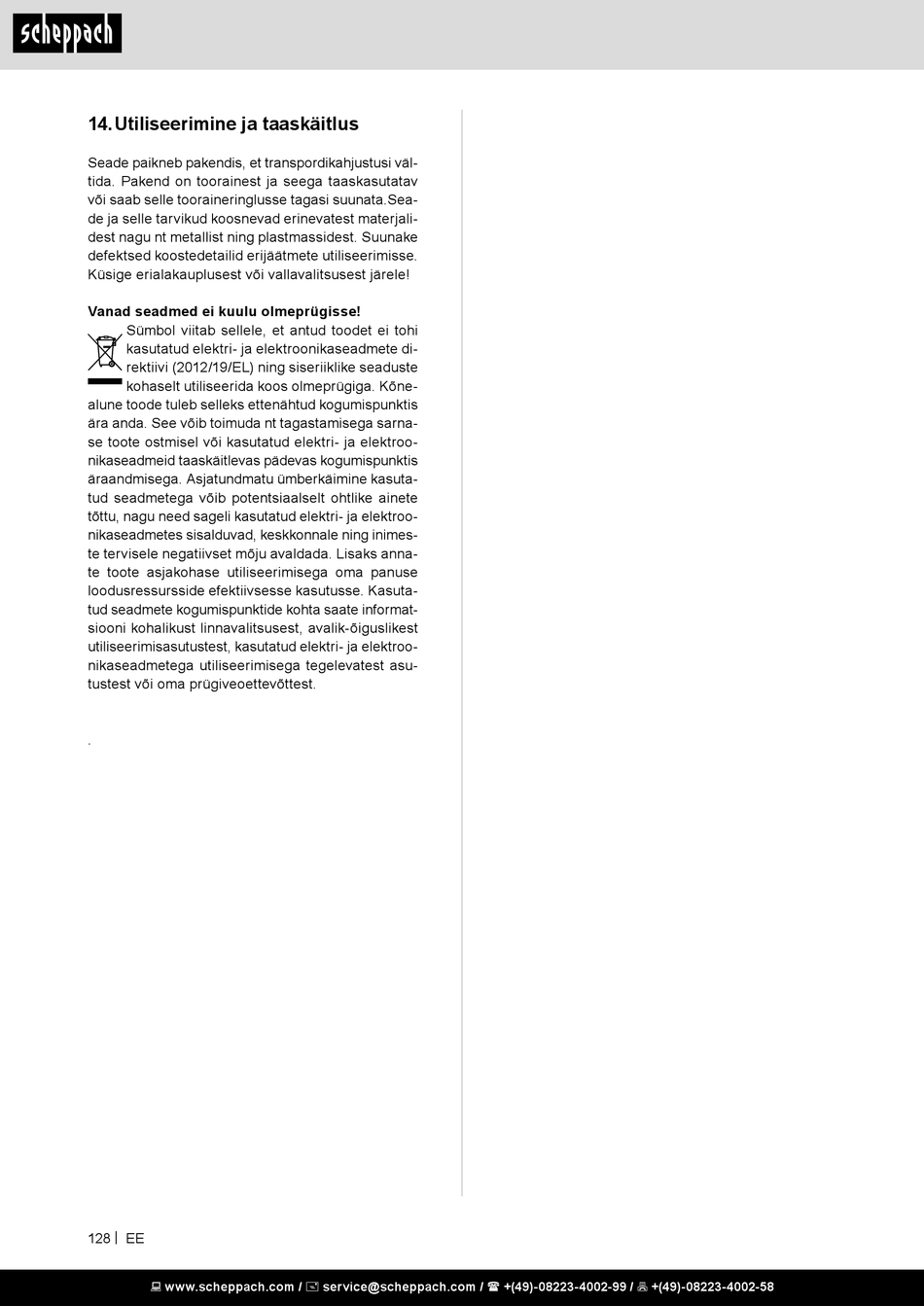 scheppach

14. Utiliseerimine ja taaskäitlus

Seade paikneb pakendis, et transpordikahjustusi vältida. Pakend on toorainest ja seega taaskasutatav või saab selle tooraineringlusse tagasi suunata.Seade ja selle tarvikud koosnevad erinevatest materjalidest nagu nt metallist ning plastmassidest. Suunake defektsed koostedetailid erijäätmete utiliseerimisse. Küsige erialakauplusest või vallavalitsusest järele!

Vanad seadmed ei kuulu olmeprügisse!
Sümbol viitab sellele, et antud toodet ei tohi kasutatud elektri- ja elektroonikaseadmete direktiivi (2012/19/EL) ning siseriiklike seaduste kohaselt utiliseerida koos olmeprügiga. Kõnealune toode tuleb selleks ettenähtud kogumispunktis ära anda. See võib toimuda nt tagastamisega sarnase toote ostmisel või kasutatud elektri- ja elektroonikaseadmeid taaskäitlevas pädevas kogumispunktis äraandmisega. Asjatundmatu ümberkäimine kasutatud seadmetega võib potentsiaalselt ohtlike ainete tõttu, nagu need sageli kasutatud elektri- ja elektroonikaseadmetes sisalduvad, keskkonnale ning inimeste tervisele negatiivset mõju avaldada. Lisaks annate toote asjakohase utiliseerimisega oma panuse loodusressursside efektiivsesse kasutusse. Kasutatud seadmete kogumispunktide kohta saate informatsiooni kohalikust linnavalitsusest, avalik-õiguslikest utiliseerimisasutustest, kasutatud elektri- ja elektroonikaseadmetega utiliseerimisega tegelevatest asutustest või oma prügiveoettevõttest.

.

128 | EE

www.scheppach.com / service@scheppach.com / +(49)-08223-4002-99 / +(49)-08223-4002-58